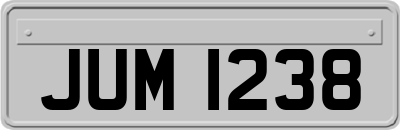 JUM 1238